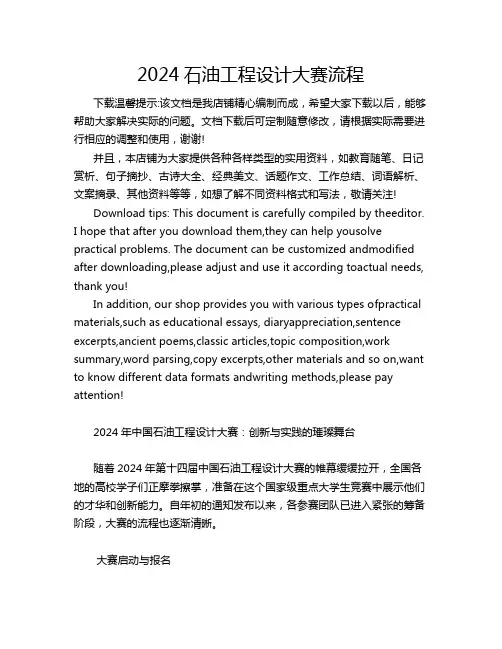 2024 石油工程设计大赛流程

下载温馨提示:该文档是我店铺精心编制而成，希望大家下载以后，能够帮助大家解决实际的问题。文档下载后可定制随意修改，请根据实际需要进行相应的调整和使用，谢谢!

并且，本店铺为大家提供各种各样类型的实用资料，如教育随笔、日记赏析、句子摘抄、古诗大全、经典美文、话题作文、工作总结、词语解析、文案摘录、其他资料等等，如想了解不同资料格式和写法，敬请关注!

Download tips: This document is carefully compiled by theeditor. I hope that after you download them,they can help yousolve practical problems. The document can be customized andmodified after downloading,please adjust and use it according toactual needs, thank you!

In addition, our shop provides you with various types ofpractical materials,such as educational essays, diaryappreciation,sentence excerpts,ancient poems,classic articles,topic composition,work summary,word parsing,copy excerpts,other materials and so on,want to know different data formats andwriting methods,please pay attention!

2024 年中国石油工程设计大赛：创新与实践的璀璨舞台

随着 2024 年第十四届中国石油工程设计大赛的帷幕缓缓拉开，全国各地的高校学子们正摩拳擦掌，准备在这个国家级重点大学生竞赛中展示他们的才华和创新能力。自年初的通知发布以来，各参赛团队已进入紧张的筹备阶段，大赛的流程也逐渐清晰。

大赛启动与报名